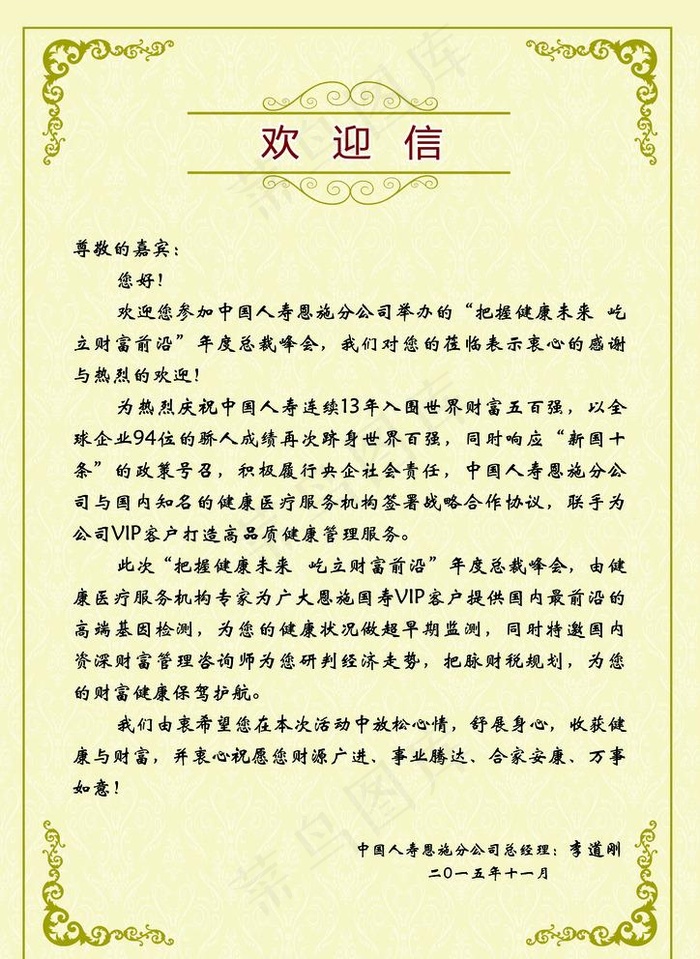 欢 迎 信

尊敬的嘉宾：

您好！

欢迎您参加中国人寿恩施分公司举办的“把握健康未来 屹立财富前沿”年度总裁峰会，我们对您的莅临表示衷心的感谢与热烈的欢迎！

为热烈庆祝中国人寿连续13年入围世界财富五百强，以全球企业94位的骄人成绩再次跻身世界百强，同时响应“新国十条”的政策号召，积极履行央企社会责任，中国人寿恩施分公司与国内知名的健康医疗服务机构签署战略合作协议，联手为公司VIP客户打造高品质健康管理服务。

此次“把握健康未来 屹立财富前沿”年度总裁峰会，由健康医疗服务机构专家为广大恩施国寿VIP客户提供国内最前沿的高端基因检测，为您的健康状况做超早期监测，同时特邀国内资深财富管理咨询师为您研判经济走势，把脉财税规划，为您的财富健康保驾护航。

我们由衷希望您在本次活动中放松心情，舒展身心，收获健康与财富，并衷心祝愿您财源广进、事业腾达、合家安康、万事如意！

中国人寿恩施分公司总经理：李道刚
二〇一五年十一月